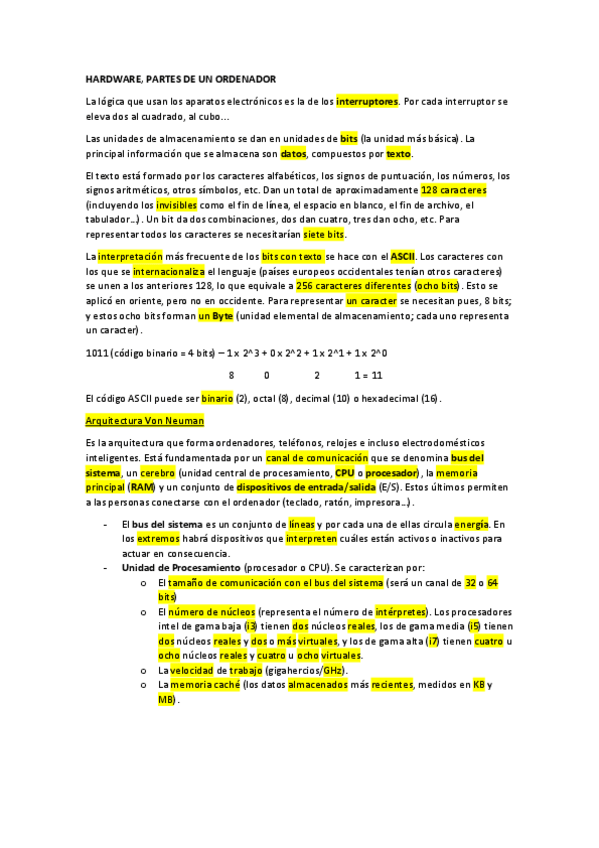 HARDWARE, PARTES DE UN ORDENADOR

La lógica que usan los aparatos electrónicos es la de los interruptores. Por cada interruptor se eleva dos al cuadrado, al cubo…

Las unidades de almacenamiento se dan en unidades de bits (la unidad más básica). La principal información que se almacena son datos, compuestos por texto.

El texto está formado por los caracteres alfabéticos, los signos de puntuación, los números, los signos aritméticos, otros símbolos, etc. Dan un total de aproximadamente 128 caracteres (incluyendo los invisibles como el fin de línea, el espacio en blanco, el fin de archivo, el tabulador…). Un bit da dos combinaciones, dos dan cuatro, tres dan ocho, etc. Para representar todos los caracteres se necesitarían siete bits.

La interpretación más frecuente de los bits con texto se hace con el ASCII. Los caracteres con los que se internacionaliza el lenguaje (países europeos occidentales tenían otros caracteres) se unen a los anteriores 128, lo que equivale a 256 caracteres diferentes (ocho bits). Esto se aplicó en oriente, pero no en occidente. Para representar un caracter se necesitan pues, 8 bits; y estos ocho bits forman un Byte (unidad elemental de almacenamiento; cada uno representa un caracter).

1011 (código binario = 4 bits) – 1 x 2^3 + 0 x 2^2 + 1 x 2^1 + 1 x 2^0

8 0 2 1 = 11

El código ASCII puede ser binario (2), octal (8), decimal (10) o hexadecimal (16).

Arquitectura Von Neuman

Es la arquitectura que forma ordenadores, teléfonos, relojes e incluso electrodomésticos inteligentes. Está fundamentada por un canal de comunicación que se denomina bus del sistema, un cerebro (unidad central de procesamiento, CPU o procesador), la memoria principal (RAM) y un conjunto de dispositivos de entrada/salida (E/S). Estos últimos permiten a las personas conectarse con el ordenador (teclado, ratón, impresora…).

- El bus del sistema es un conjunto de líneas y por cada una de ellas circula energía. En los extremos habrá dispositivos que interpreten cuáles están activos o inactivos para actuar en consecuencia.
- Unidad de Procesamiento (procesador o CPU). Se caracterizan por:
  o El tamaño de comunicación con el bus del sistema (será un canal de 32 o 64 bits)
  o El número de núcleos (representa el número de intérpretes). Los procesadores intel de gama baja (i3) tienen dos núcleos reales, los de gama media (i5) tienen dos núcleos reales y dos o más virtuales, y los de gama alta (i7) tienen cuatro u ocho núcleos reales y cuatro u ocho virtuales.
  o La velocidad de trabajo (gigahercios/GHz).
  o La memoria caché (los datos almacenados más recientes, medidos en KB y MB).